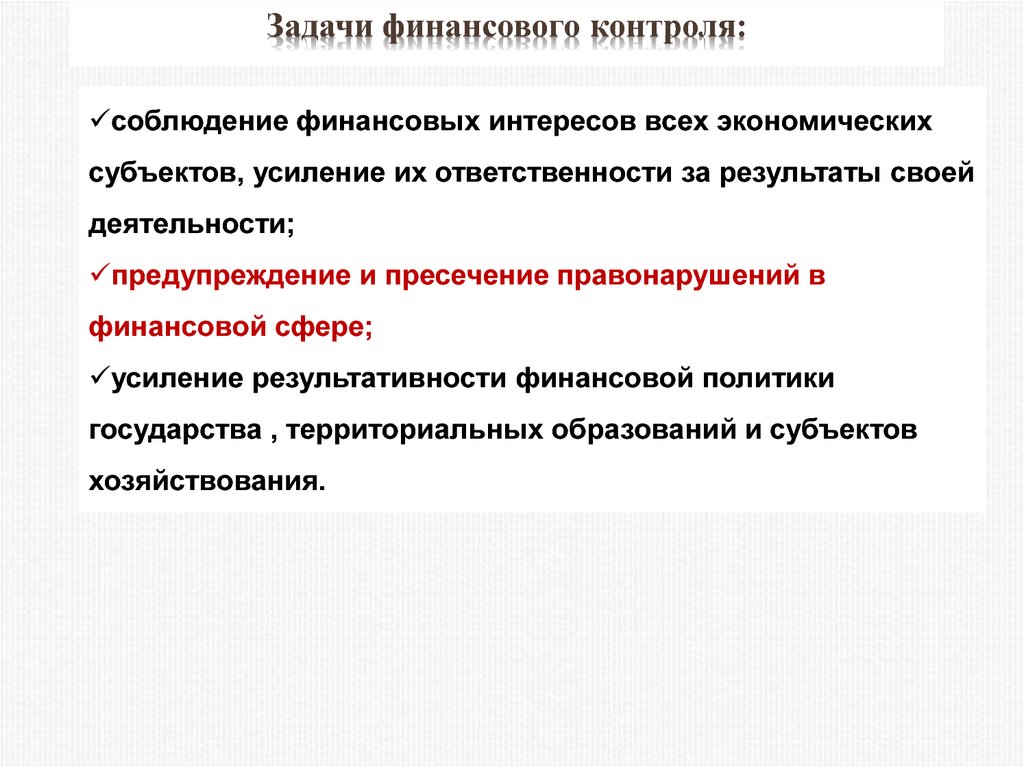 Задачи финансового контроля:

✓соблюдение финансовых интересов всех экономических субъектов, усиление их ответственности за результаты своей деятельности;
✓предупреждение и пресечение правонарушений в финансовой сфере;
✓усиление результативности финансовой политики государства , территориальных образований и субъектов хозяйствования.